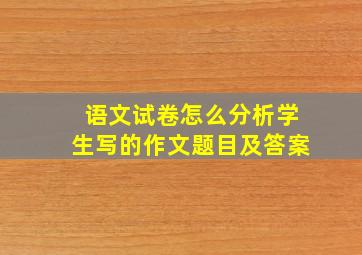 语文试卷怎么分析学生写的作文题目及答案